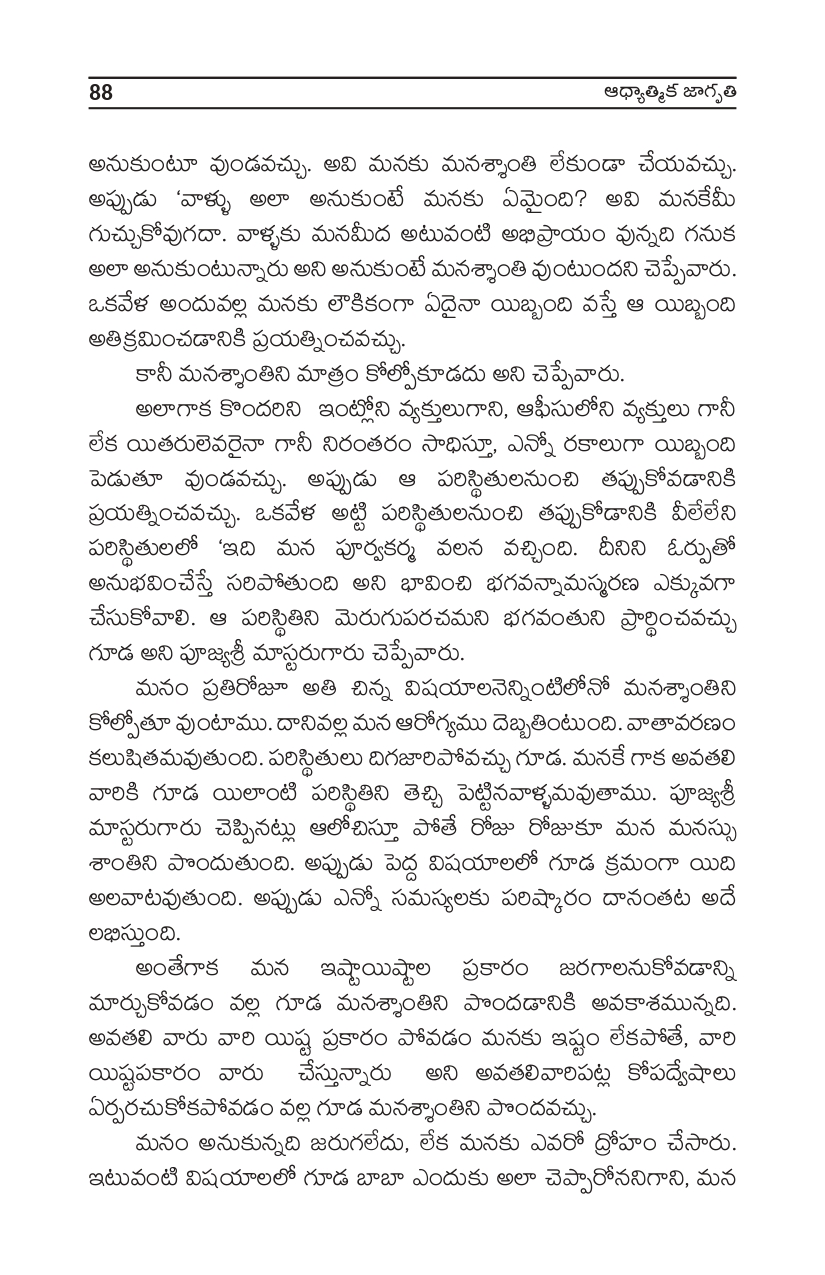 88 ఆధ్యాత్మిక జాగృతి

అనుకుంటూ వుండవచ్చు. అవి మనకు మనశ్శాంతి లేకుండా చేయవచ్చు. అప్పుడు 'వాళ్ళు అలా అనుకుంటే మనకు ఏమైంది? అవి మనకేమీ గుచ్చుకోవుగదా. వాళ్ళకు మనమీద అటువంటి అభిప్రాయం వున్నది గనుక అలా అనుకుంటున్నారు అని అనుకుంటే మనశ్శాంతి వుంటుందని చెప్పేవారు. ఒకవేళ అందువల్ల మనకు లౌకికంగా ఏదైనా యిబ్బంది వస్తే ఆ యిబ్బంది అతిక్రమించడానికి ప్రయత్నించవచ్చు.

కానీ మనశ్శాంతిని మాత్రం కోల్పోకూడదు అని చెప్పేవారు.

అలాగాక కొందరిని ఇంట్లోని వ్యక్తులుగాని, ఆఫీసులోని వ్యక్తులు గానీ లేక యితరులెవరైనా గానీ నిరంతరం సాధిస్తూ, ఎన్నో రకాలుగా యిబ్బంది పెడుతూ వుండవచ్చు. అప్పుడు ఆ పరిస్థితులనుంచి తప్పుకోవడానికి ప్రయత్నించవచ్చు. ఒకవేళ అట్టి పరిస్థితులనుంచి తప్పుకోడానికి వీలేలేని పరిస్థితులలో 'ఇది మన పూర్వకర్మ వలన వచ్చింది. దీనిని ఓర్పుతో అనుభవించేస్తే సరిపోతుంది అని భావించి భగవన్నామస్మరణ ఎక్కువగా చేసుకోవాలి. ఆ పరిస్థితిని మెరుగుపరచమని భగవంతుని ప్రార్థించవచ్చు గూడ అని పూజ్యశ్రీ మాస్టరుగారు చెప్పేవారు.

మనం ప్రతిరోజూ అతి చిన్న విషయాలనెన్నింటిలోనో మనశ్శాంతిని కోల్పోతూ వుంటాము. దానివల్ల మన ఆరోగ్యము దెబ్బతింటుంది. వాతావరణం కలుషితమవుతుంది. పరిస్థితులు దిగజారిపోవచ్చు గూడ. మనకే గాక అవతలి వారికి గూడ యిలాంటి పరిస్థితిని తెచ్చి పెట్టినవాళ్ళమవుతాము. పూజ్యశ్రీ మాస్టరుగారు చెప్పినట్లు ఆలోచిస్తూ పోతే రోజు రోజుకూ మన మనస్సు శాంతిని పొందుతుంది. అప్పుడు పెద్ద విషయాలలో గూడ క్రమంగా యిది అలవాటవుతుంది. అప్పుడు ఎన్నో సమస్యలకు పరిష్కారం దానంతట అదే లభిస్తుంది.

అంతేగాక మన ఇష్టాయిష్టాల ప్రకారం జరగాలనుకోవడాన్ని మార్చుకోవడం వల్ల గూడ మనశ్శాంతిని పొందడానికి అవకాశమున్నది. అవతలి వారు వారి యిష్ట ప్రకారం పోవడం మనకు ఇష్టం లేకపోతే, వారి యిష్టపకారం వారు చేస్తున్నారు అని అవతలివారిపట్ల కోపద్వేషాలు ఏర్పరచుకోకపోవడం వల్ల గూడ మనశ్శాంతిని పొందవచ్చు.

మనం అనుకున్నది జరుగలేదు, లేక మనకు ఎవరో ద్రోహం చేసారు. ఇటువంటి విషయాలలో గూడ బాబా ఎందుకు అలా చెప్పారోననిగాని, మన